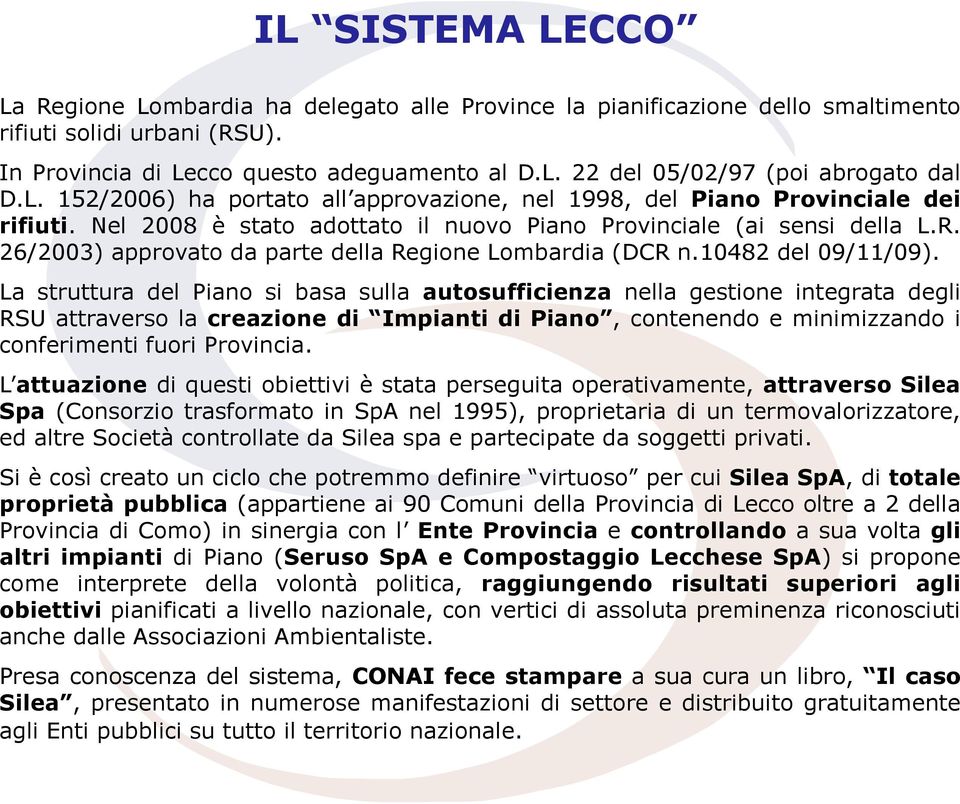 IL “SISTEMA LECCO”

La Regione Lombardia ha delegato alle Province la pianificazione dello smaltimento rifiuti solidi urbani (RSU).

In Provincia di Lecco questo adeguamento al D.L. 22 del 05/02/97 (poi abrogato dal D.L. 152/2006) ha portato all’approvazione, nel 1998, del Piano Provinciale dei rifiuti. Nel 2008 è stato adottato il nuovo Piano Provinciale (ai sensi della L.R. 26/2003) approvato da parte della Regione Lombardia (DCR n.10482 del 09/11/09).

La struttura del Piano si basa sulla autosufficienza nella gestione integrata degli RSU attraverso la creazione di “Impianti di Piano”, contenendo e minimizzando i conferimenti fuori Provincia.

L’attuazione di questi obiettivi è stata perseguita operativamente, attraverso Silea Spa (Consorzio trasformato in SpA nel 1995), proprietaria di un termovalorizzatore, ed altre Società controllate da Silea spa e partecipate da soggetti privati.

Si è così creato un ciclo che potremmo definire “virtuoso” per cui Silea SpA, di totale proprietà pubblica (appartiene ai 90 Comuni della Provincia di Lecco oltre a 2 della Provincia di Como) in sinergia con l’ Ente Provincia e controllando a sua volta gli altri impianti di Piano (Seruso SpA e Compostaggio Lecchese SpA) si propone come interprete della volontà politica, raggiungendo risultati superiori agli obiettivi pianificati a livello nazionale, con vertici di assoluta preminenza riconosciuti anche dalle Associazioni Ambientaliste.

Presa conoscenza del sistema, CONAI fece stampare a sua cura un libro, “Il caso Silea”, presentato in numerose manifestazioni di settore e distribuito gratuitamente agli Enti pubblici su tutto il territorio nazionale.